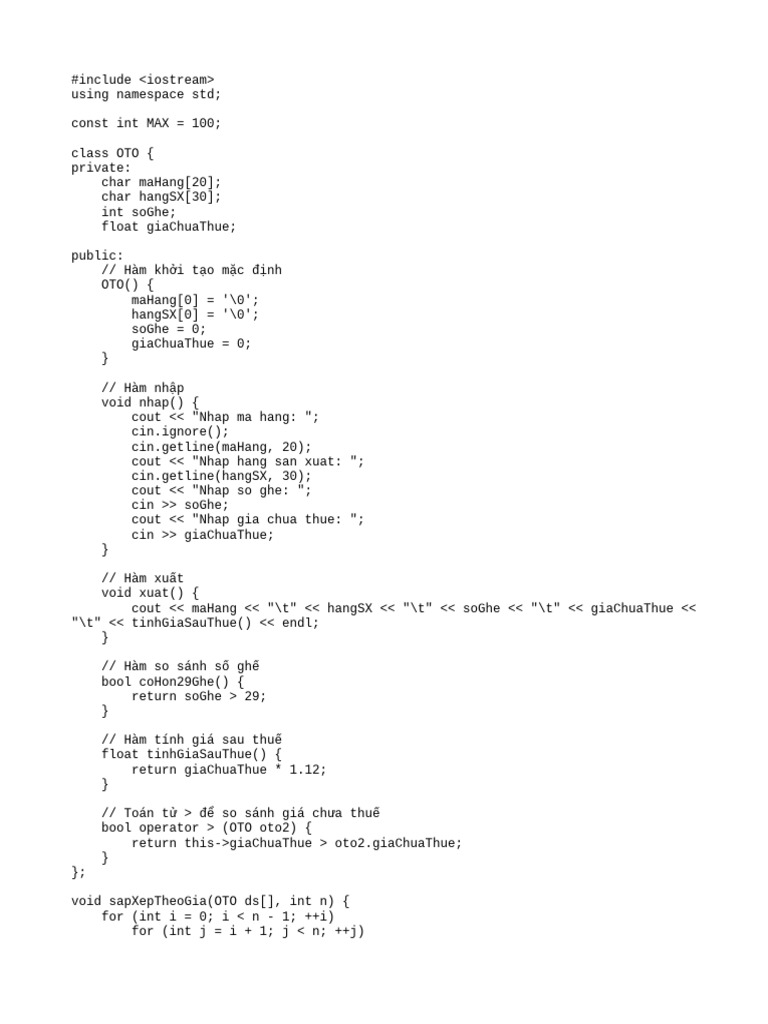 #include <iostream>
using namespace std;

const int MAX = 100;

class OTO {
private:
    char maHang[20];
    char hangSX[30];
    int soGhe;
    float giaChuaThue;

public:
    // Hàm khởi tạo mặc định
    OTO() {
        maHang[0] = '\0';
        hangSX[0] = '\0';
        soGhe = 0;
        giaChuaThue = 0;
    }

    // Hàm nhập
    void nhap() {
        cout << "Nhap ma hang: ";
        cin.ignore();
        cin.getline(maHang, 20);
        cout << "Nhap hang san xuat: ";
        cin.getline(hangSX, 30);
        cout << "Nhap so ghe: ";
        cin >> soGhe;
        cout << "Nhap gia chua thue: ";
        cin >> giaChuaThue;
    }

    // Hàm xuất
    void xuat() {
        cout << maHang << "\t" << hangSX << "\t" << soGhe << "\t" << giaChuaThue << "\t" << tinhGiaSauThue() << endl;
    }

    // Hàm so sánh số ghế
    bool coHon29Ghe() {
        return soGhe > 29;
    }

    // Hàm tính giá sau thuế
    float tinhGiaSauThue() {
        return giaChuaThue * 1.12;
    }

    // Toán tử > để so sánh giá chưa thuế
    bool operator > (OTO oto2) {
        return this->giaChuaThue > oto2.giaChuaThue;
    }
};

void sapXepTheoGia(OTO ds[], int n) {
    for (int i = 0; i < n - 1; ++i)
        for (int j = i + 1; j < n; ++j)